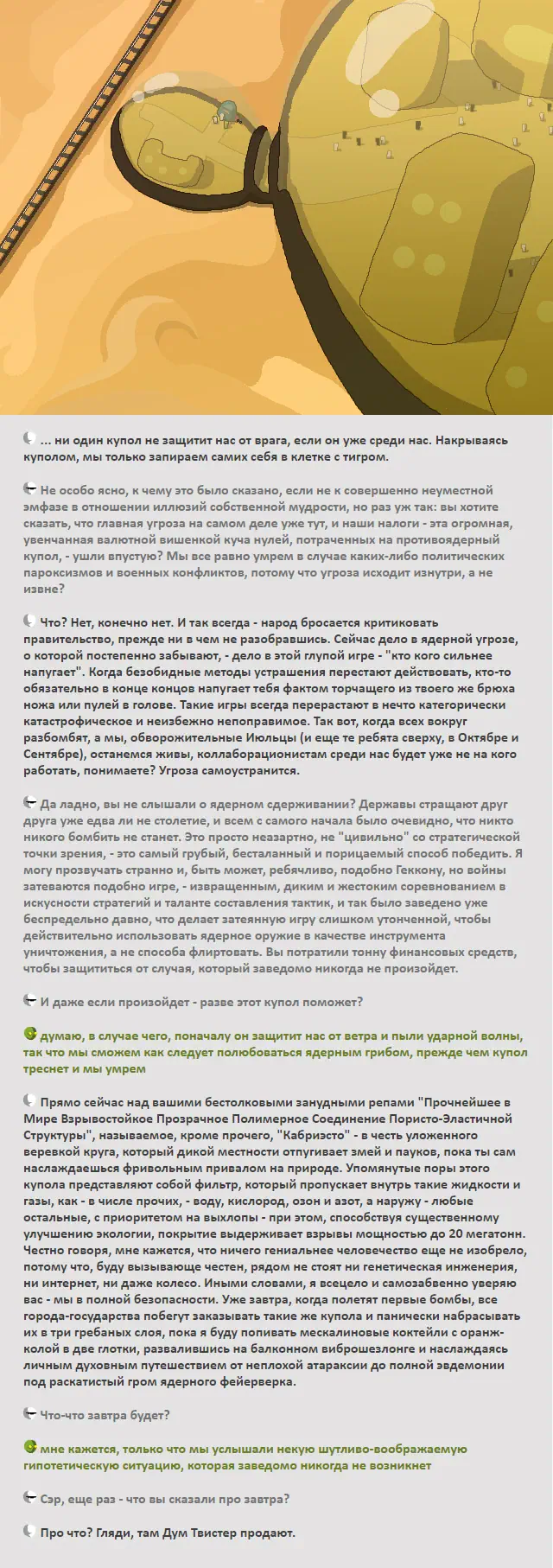 ... ни один купол не защитит нас от врага, если он уже среди нас. Накрываясь куполом, мы только запираем самих себя в клетке с тигром.

Не особо ясно, к чему это было сказано, если не к совершенно неуместной эмфазе в отношении иллюзий собственной мудрости, но раз уж так: вы хотите сказать, что главная угроза на самом деле уже тут, и наши налоги - эта огромная, увенчанная валютной вишенкой куча нулей, потраченных на противоядерный купол, - ушли впустую? Мы все равно умрем в случае каких-либо политических пароксизмов и военных конфликтов, потому что угроза исходит изнутри, а не извне?

Что? Нет, конечно нет. И так всегда - народ бросается критиковать правительство, прежде ни в чем не разобравшись. Сейчас дело в ядерной угрозе, о которой постепенно забывают, - дело в этой глупой игре - "кто кого сильнее напугает". Когда безобидные методы устрашения перестают действовать, кто-то обязательно в конце концов напугает тебя фактом торчащего из твоего же брюха ножа или пулей в голове. Такие игры всегда перерастают в нечто категорически катастрофическое и неизбежно непоправимое. Так вот, когда всех вокруг разбомбят, а мы, обворожительные Июльцы (и еще те ребята сверху, в Октябре и Сентябре), останемся живы, коллаборационистам среди нас будет уже не на кого работать, понимаете? Угроза самоустранится.

Да ладно, вы не слышали о ядерном сдерживании? Державы стращают друг друга уже едва ли не столетие, и всем с самого начала было очевидно, что никто никого бомбить не станет. Это просто неазартно, не "цивильно" со стратегической точки зрения, - это самый грубый, бесталанный и порицаемый способ победить. Я могу прозвучать странно и, быть может, ребячливо, подобно Геккону, но войны затеваются подобно игре, - извращенным, диким и жестоким соревнованием в искусности стратегий и таланте составления тактик, и так было заведено уже беспредельно давно, что делает затеянную игру слишком утонченной, чтобы действительно использовать ядерное оружие в качестве инструмента уничтожения, а не способа флиртовать. Вы потратили тонну финансовых средств, чтобы защититься от случая, который заведомо никогда не произойдет.

И даже если произойдет - разве этот купол поможет?

думаю, в случае чего, поначалу он защитит нас от ветра и пыли ударной волны, так что мы сможем как следует полюбоваться ядерным грибом, прежде чем купол треснет и мы умрем

Прямо сейчас над вашими бестолковыми занудными репами "Прочнейшее в Мире Взрывостойкое Прозрачное Полимерное Соединение Пористо-Эластичной Структуры", называемое, кроме прочего, "Кабриэсто" - в честь уложенного веревкой круга, который дикой местности отпугивает змей и пауков, пока ты сам наслаждаешься фривольным привалом на природе. Упомянутые поры этого купола представляют собой фильтр, который пропускает внутрь такие жидкости и газы, как - в числе прочих, - воду, кислород, озон и азот, а наружу - любые остальные, с приоритетом на выхлопы - при этом, способствуя существенному улучшению экологии, покрытие выдерживает взрывы мощностью до 20 мегатонн. Честно говоря, мне кажется, что ничего гениальнее человечество еще не изобрело, потому что, буду вызывающе честен, рядом не стоят ни генетическая инженерия, ни интернет, ни даже колесо. Иными словами, я всецело и самозабвенно уверяю вас - мы в полной безопасности. Уже завтра, когда полетят первые бомбы, все города-государства побегут заказывать такие же купола и панически набрасывать их в три гребаных слоя, пока я буду попивать мескалиновые коктейли с оранж-колой в две глотки, развалившись на балконном виброшезлонге и наслаждаясь личным духовным путешествием от неплохой атараксии до полной эвдемонии под раскатистый гром ядерного фейерверка.

Что-что завтра будет?

мне кажется, только что мы услышали некую шутливо-воображаемую гипотетическую ситуацию, которая заведомо никогда не возникнет

Сэр, еще раз - что вы сказали про завтра?

Про что? Гляди, там Дум Твистер продают.